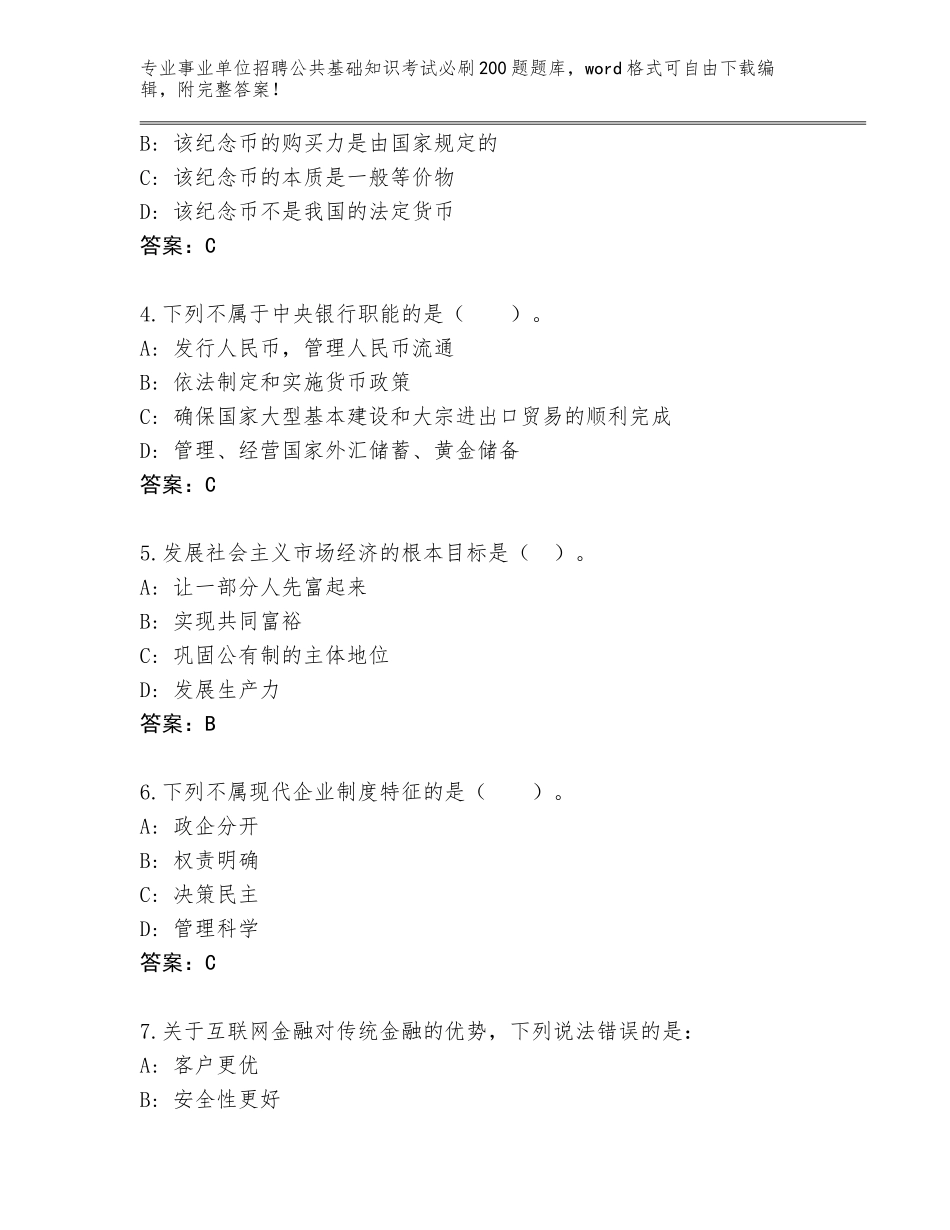 专业事业单位招聘公共基础知识考试必刷200题题库，word格式可自由下载编辑，附完整答案！

B：该纪念币的购买力是由国家规定的
C：该纪念币的本质是一般等价物
D：该纪念币不是我国的法定货币
答案：C

4.下列不属于中央银行职能的是（　　）。
A：发行人民币，管理人民币流通
B：依法制定和实施货币政策
C：确保国家大型基本建设和大宗进出口贸易的顺利完成
D：管理、经营国家外汇储蓄、黄金储备
答案：C

5.发展社会主义市场经济的根本目标是（　）。
A：让一部分人先富起来
B：实现共同富裕
C：巩固公有制的主体地位
D：发展生产力
答案：B

6.下列不属现代企业制度特征的是（　　）。
A：政企分开
B：权责明确
C：决策民主
D：管理科学
答案：C

7.关于互联网金融对传统金融的优势，下列说法错误的是：
A：客户更优
B：安全性更好